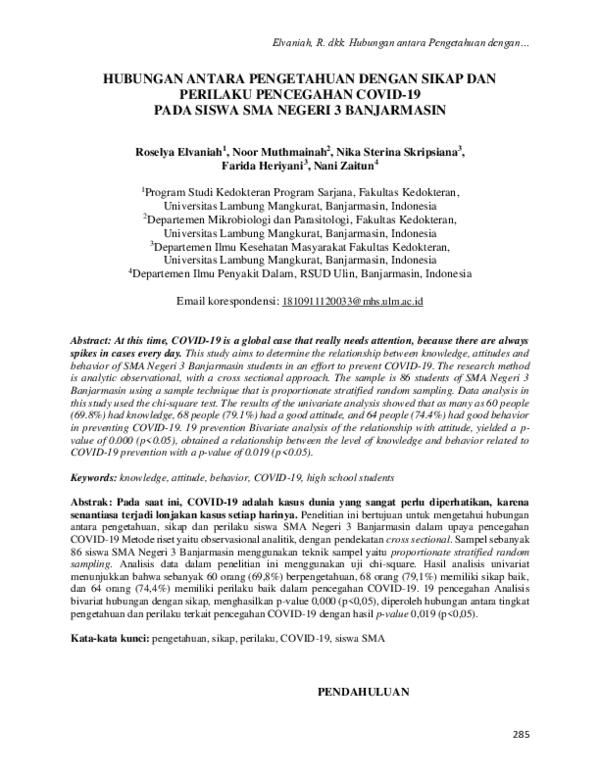 Elvaniah, R. dkk. Hubungan antara Pengetahuan dengan...

HUBUNGAN ANTARA PENGETAHUAN DENGAN SIKAP DAN PERILAKU PENCEGAHAN COVID-19 PADA SISWA SMA NEGERI 3 BANJARMASIN

Roselya Elvaniah$^1$, Noor Muthmainah$^2$, Nika Sterina Skripsiana$^3$, Farida Heriyani$^3$, Nani Zaitun$^4$

$^1$Program Studi Kedokteran Program Sarjana, Fakultas Kedokteran, Universitas Lambung Mangkurat, Banjarmasin, Indonesia
$^2$Departemen Mikrobiologi dan Parasitologi, Fakultas Kedokteran, Universitas Lambung Mangkurat, Banjarmasin, Indonesia
$^3$Departemen Ilmu Kesehatan Masyarakat Fakultas Kedokteran, Universitas Lambung Mangkurat, Banjarmasin, Indonesia
$^4$Departemen Ilmu Penyakit Dalam, RSUD Ulin, Banjarmasin, Indonesia

Email korespondensi: 1810911120033@mhs.ulm.ac.id

Abstract: At this time, COVID-19 is a global case that really needs attention, because there are always spikes in cases every day. This study aims to determine the relationship between knowledge, attitudes and behavior of SMA Negeri 3 Banjarmasin students in an effort to prevent COVID-19. The research method is analytic observational, with a cross sectional approach. The sample is 86 students of SMA Negeri 3 Banjarmasin using a sample technique that is proportionate stratified random sampling. Data analysis in this study used the chi-square test. The results of the univariate analysis showed that as many as 60 people (69.8%) had knowledge, 68 people (79.1%) had a good attitude, and 64 people (74.4%) had good behavior in preventing COVID-19. 19 prevention Bivariate analysis of the relationship with attitude, yielded a p-value of 0.000 (p<0.05), obtained a relationship between the level of knowledge and behavior related to COVID-19 prevention with a p-value of 0.019 (p<0.05).

Keywords: knowledge, attitude, behavior, COVID-19, high school students

Abstrak: Pada saat ini, COVID-19 adalah kasus dunia yang sangat perlu diperhatikan, karena senantiasa terjadi lonjakan kasus setiap harinya. Penelitian ini bertujuan untuk mengetahui hubungan antara pengetahuan, sikap dan perilaku siswa SMA Negeri 3 Banjarmasin dalam upaya pencegahan COVID-19 Metode riset yaitu observasional analitik, dengan pendekatan cross sectional. Sampel sebanyak 86 siswa SMA Negeri 3 Banjarmasin menggunakan teknik sampel yaitu proportionate stratified random sampling. Analisis data dalam penelitian ini menggunakan uji chi-square. Hasil analisis univariat menunjukkan bahwa sebanyak 60 orang (69,8%) berpengetahuan, 68 orang (79,1%) memiliki sikap baik, dan 64 orang (74,4%) memiliki perilaku baik dalam pencegahan COVID-19. 19 pencegahan Analisis bivariat hubungan dengan sikap, menghasilkan p-value 0,000 (p<0,05), diperoleh hubungan antara tingkat pengetahuan dan perilaku terkait pencegahan COVID-19 dengan hasil p-value 0,019 (p<0,05).

Kata-kata kunci: pengetahuan, sikap, perilaku, COVID-19, siswa SMA

PENDAHULUAN

285